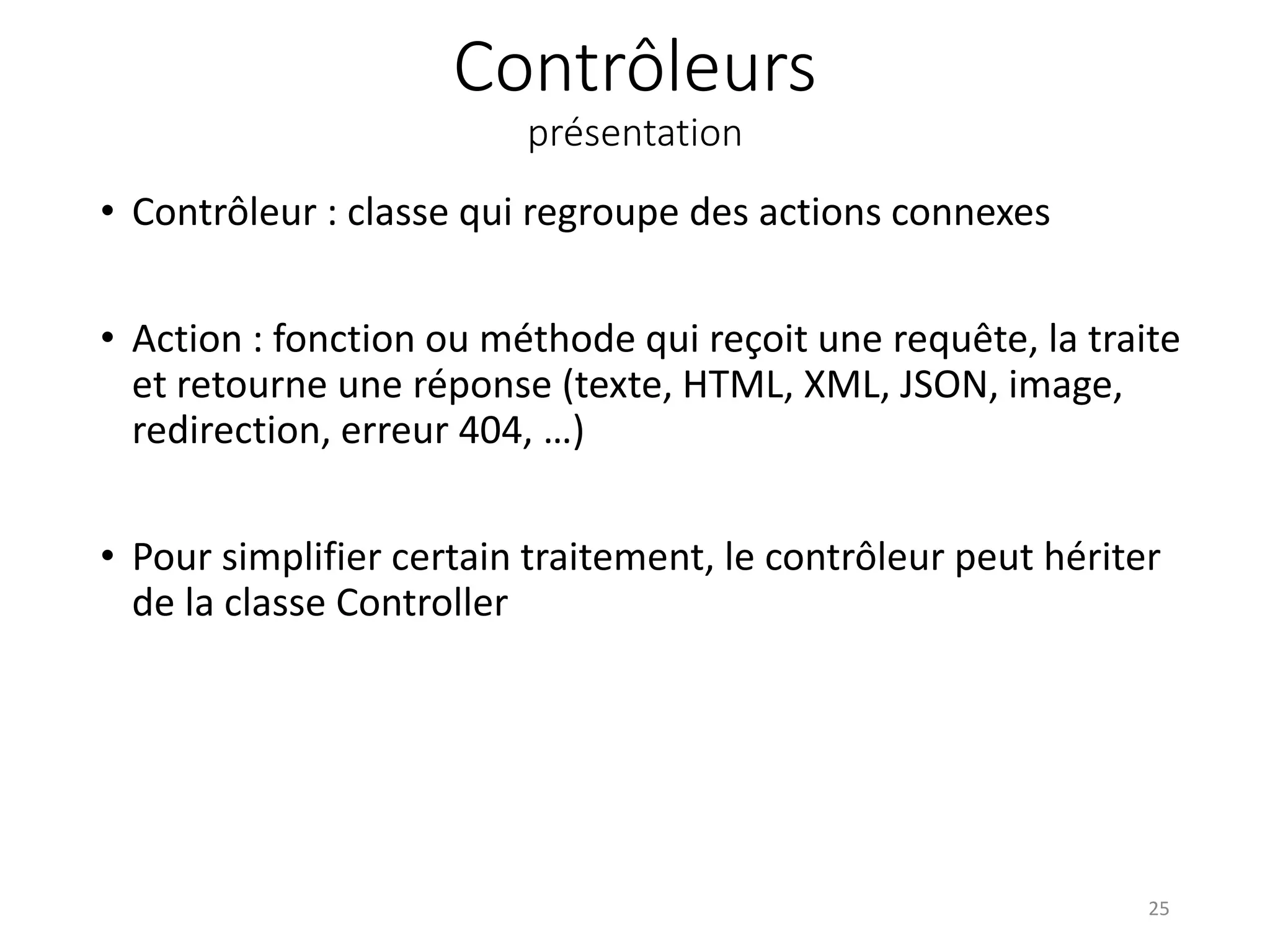 Contrôleurs
présentation

• Contrôleur : classe qui regroupe des actions connexes

• Action : fonction ou méthode qui reçoit une requête, la traite et retourne une réponse (texte, HTML, XML, JSON, image, redirection, erreur 404, …)

• Pour simplifier certain traitement, le contrôleur peut hériter de la classe Controller

25